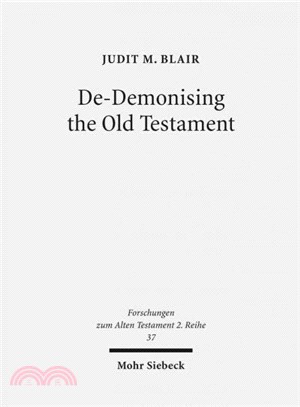 JUDIT M. BLAIR

De-Demonising the Old Testament

Forschungen zum Alten Testament 2. Reihe
37

Mohr Siebeck